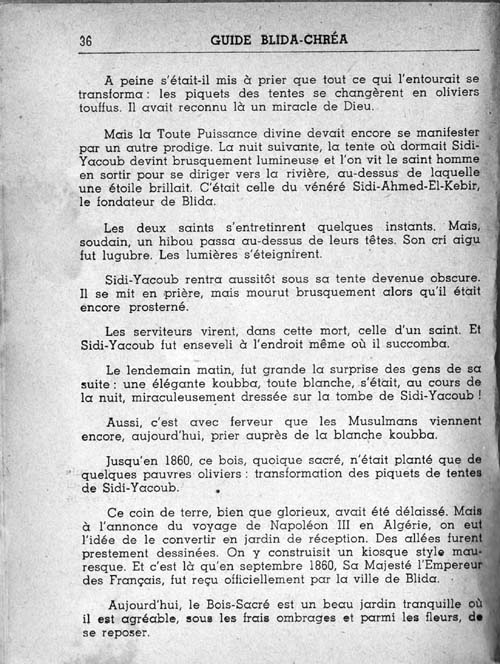 36 GUIDE BLIDA-CHRÉA

A peine s'était-il mis à prier que tout ce qui l'entourait se transforma : les piquets des tentes se changèrent en oliviers touffus. Il avait reconnu là un miracle de Dieu.

Mais la Toute Puissance divine devait encore se manifester par un autre prodige. La nuit suivante, la tente où dormait Sidi-Yacoub devint brusquement lumineuse et l'on vit le saint homme en sortir pour se diriger vers la rivière, au-dessus de laquelle une étoile brillait. C'était celle du vénéré Sidi-Ahmed-El-Kebir, le fondateur de Blida.

Les deux saints s'entretinrent quelques instants. Mais, soudain, un hibou passa au-dessus de leurs têtes. Son cri aigu fut lugubre. Les lumières s'éteignirent.

Sidi-Yacoub rentra aussitôt sous sa tente devenue obscure. Il se mit en prière, mais mourut brusquement alors qu'il était encore prosterné.

Les serviteurs virent, dans cette mort, celle d'un saint. Et Sidi-Yacoub fut enseveli à l'endroit même où il succomba.

Le lendemain matin, fut grande la surprise des gens de sa suite : une élégante koubba, toute blanche, s'était, au cours de la nuit, miraculeusement dressée sur la tombe de Sidi-Yacoub !

Aussi, c'est avec ferveur que les Musulmans viennent encore, aujourd'hui, prier auprès de la blanche koubba.

Jusqu'en 1860, ce bois, quoique sacré, n'était planté que de quelques pauvres oliviers : transformation des piquets de tentes de Sidi-Yacoub.

Ce coin de terre, bien que glorieux, avait été délaissé. Mais à l'annonce du voyage de Napoléon III en Algérie, on eut l'idée de le convertir en jardin de réception. Des allées furent prestement dessinées. On y construisit un kiosque style mauresque. Et c'est là qu'en septembre 1860, Sa Majesté l'Empereur des Français, fut reçu officiellement par la ville de Blida.

Aujourd'hui, le Bois-Sacré est un beau jardin tranquille où il est agréable, sous les frais ombrages et parmi les fleurs, de se reposer.